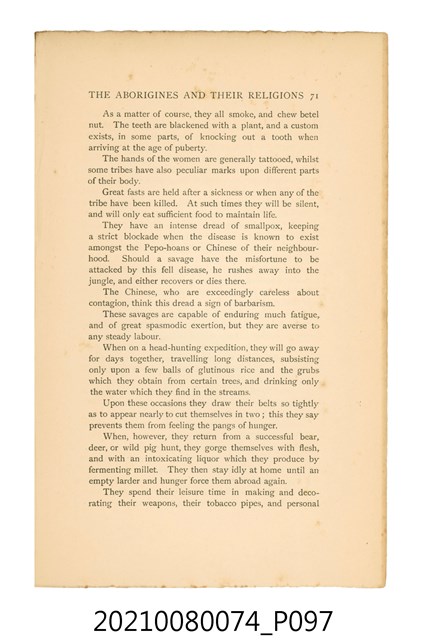 THE ABORIGINES AND THEIR RELIGIONS 71

As a matter of course, they all smoke, and chew betel nut. The teeth are blackened with a plant, and a custom exists, in some parts, of knocking out a tooth when arriving at the age of puberty.

The hands of the women are generally tattooed, whilst some tribes have also peculiar marks upon different parts of their body.

Great fasts are held after a sickness or when any of the tribe have been killed. At such times they will be silent, and will only eat sufficient food to maintain life.

They have an intense dread of smallpox, keeping a strict blockade when the disease is known to exist amongst the Pepo-hoans or Chinese of their neighbourhood. Should a savage have the misfortune to be attacked by this fell disease, he rushes away into the jungle, and either recovers or dies there.

The Chinese, who are exceedingly careless about contagion, think this dread a sign of barbarism.

These savages are capable of enduring much fatigue, and of great spasmodic exertion, but they are averse to any steady labour.

When on a head-hunting expedition, they will go away for days together, travelling long distances, subsisting only upon a few balls of glutinous rice and the grubs which they obtain from certain trees, and drinking only the water which they find in the streams.

Upon these occasions they draw their belts so tightly as to appear nearly to cut themselves in two; this they say prevents them from feeling the pangs of hunger.

When, however, they return from a successful bear, deer, or wild pig hunt, they gorge themselves with flesh, and with an intoxicating liquor which they produce by fermenting millet. They then stay idly at home until an empty larder and hunger force them abroad again.

They spend their leisure time in making and decorating their weapons, their tobacco pipes, and personal

20210080074_P097